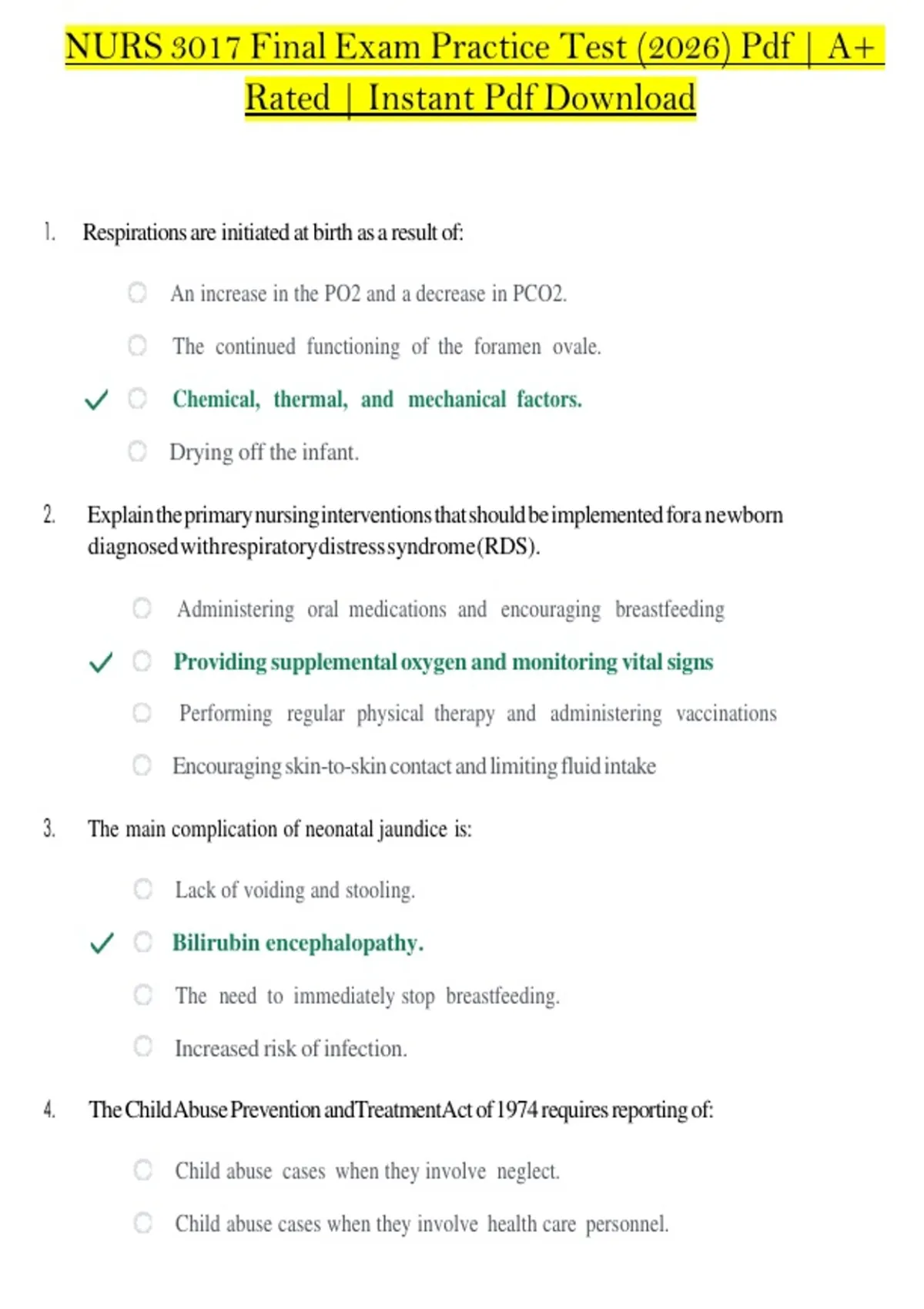 NURS 3017 Final Exam Practice Test (2026) Pdf | A+ Rated | Instant Pdf Download

1. Respirations are initiated at birth as a result of:

An increase in the PO2 and a decrease in PCO2.

The continued functioning of the foramen ovale.

✓ Chemical, thermal, and mechanical factors.

Drying off the infant.

2. Explain the primary nursing interventions that should be implemented for a newborn diagnosed with respiratory distress syndrome (RDS).

Administering oral medications and encouraging breastfeeding

✓ Providing supplemental oxygen and monitoring vital signs

Performing regular physical therapy and administering vaccinations

Encouraging skin-to-skin contact and limiting fluid intake

3. The main complication of neonatal jaundice is:

Lack of voiding and stooling.

✓ Bilirubin encephalopathy.

The need to immediately stop breastfeeding.

Increased risk of infection.

4. The Child Abuse Prevention and Treatment Act of 1974 requires reporting of:

Child abuse cases when they involve neglect.

Child abuse cases when they involve health care personnel.